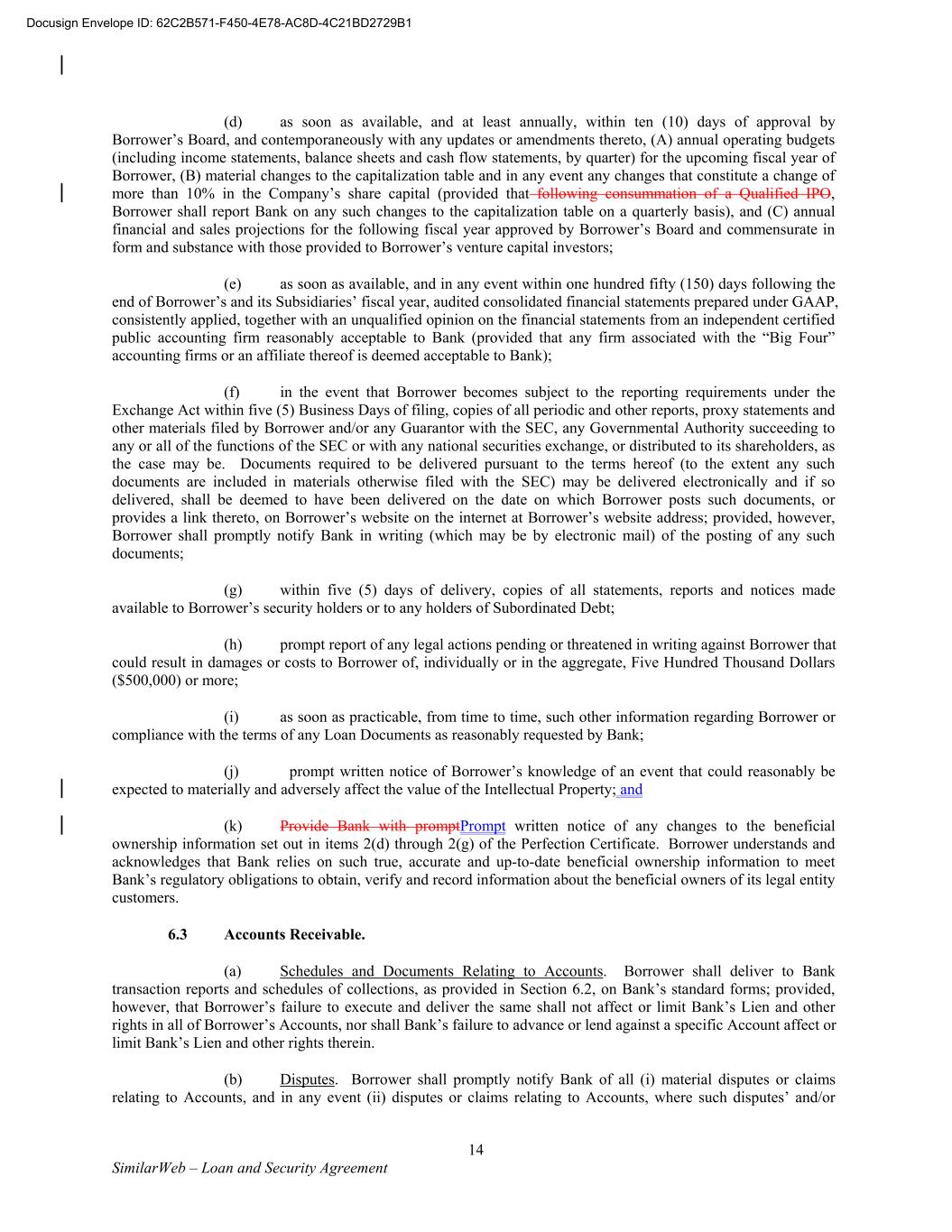 Docusign Envelope ID: 62C2B571-F450-4E78-AC8D-4C21BD2729B1

(d) as soon as available, and at least annually, within ten (10) days of approval by Borrower's Board, and contemporaneously with any updates or amendments thereto, (A) annual operating budgets (including income statements, balance sheets and cash flow statements, by quarter) for the upcoming fiscal year of Borrower, (B) material changes to the capitalization table and in any event any changes that constitute a change of more than 10% in the Company's share capital (provided that following consummation of a Qualified IPO, Borrower shall report Bank on any such changes to the capitalization table on a quarterly basis), and (C) annual financial and sales projections for the following fiscal year approved by Borrower's Board and commensurate in form and substance with those provided to Borrower's venture capital investors;

(e) as soon as available, and in any event within one hundred fifty (150) days following the end of Borrower's and its Subsidiaries' fiscal year, audited consolidated financial statements prepared under GAAP, consistently applied, together with an unqualified opinion on the financial statements from an independent certified public accounting firm reasonably acceptable to Bank (provided that any firm associated with the "Big Four" accounting firms or an affiliate thereof is deemed acceptable to Bank);

(f) in the event that Borrower becomes subject to the reporting requirements under the Exchange Act within five (5) Business Days of filing, copies of all periodic and other reports, proxy statements and other materials filed by Borrower and/or any Guarantor with the SEC, any Governmental Authority succeeding to any or all of the functions of the SEC or with any national securities exchange, or distributed to its shareholders, as the case may be. Documents required to be delivered pursuant to the terms hereof (to the extent any such documents are included in materials otherwise filed with the SEC) may be delivered electronically and if so delivered, shall be deemed to have been delivered on the date on which Borrower posts such documents, or provides a link thereto, on Borrower's website on the internet at Borrower's website address; provided, however, Borrower shall promptly notify Bank in writing (which may be by electronic mail) of the posting of any such documents;

(g) within five (5) days of delivery, copies of all statements, reports and notices made available to Borrower's security holders or to any holders of Subordinated Debt;

(h) prompt report of any legal actions pending or threatened in writing against Borrower that could result in damages or costs to Borrower of, individually or in the aggregate, Five Hundred Thousand Dollars ($500,000) or more;

(i) as soon as practicable, from time to time, such other information regarding Borrower or compliance with the terms of any Loan Documents as reasonably requested by Bank;

(j) prompt written notice of Borrower's knowledge of an event that could reasonably be expected to materially and adversely affect the value of the Intellectual Property; and

(k) Provide Bank with promptPrompt written notice of any changes to the beneficial ownership information set out in items 2(d) through 2(g) of the Perfection Certificate. Borrower understands and acknowledges that Bank relies on such true, accurate and up-to-date beneficial ownership information to meet Bank's regulatory obligations to obtain, verify and record information about the beneficial owners of its legal entity customers.

6.3 Accounts Receivable.

(a) Schedules and Documents Relating to Accounts. Borrower shall deliver to Bank transaction reports and schedules of collections, as provided in Section 6.2, on Bank's standard forms; provided, however, that Borrower's failure to execute and deliver the same shall not affect or limit Bank's Lien and other rights in all of Borrower's Accounts, nor shall Bank's failure to advance or lend against a specific Account affect or limit Bank's Lien and other rights therein.

(b) Disputes. Borrower shall promptly notify Bank of all (i) material disputes or claims relating to Accounts, and in any event (ii) disputes or claims relating to Accounts, where such disputes' and/or

14

SimilarWeb – Loan and Security Agreement